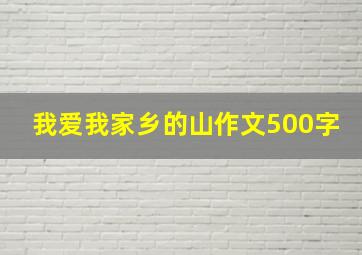 我爱我家乡的山作文500字